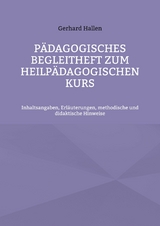 Gerhard Hallen

PÄDAGOGISCHES BEGLEITHEFT ZUM HEILPÄDAGOGISCHEN KURS

Inhaltsangaben, Erläuterungen, methodische und didaktische Hinweise